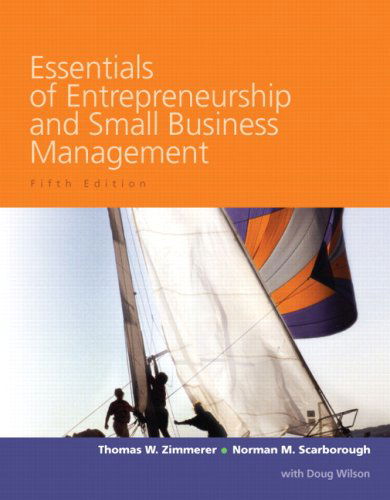 Essentials of Entrepreneurship and Small Business Management

Fifth Edition

Thomas W. Zimmerer • Norman M. Scarborough

with Doug Wilson